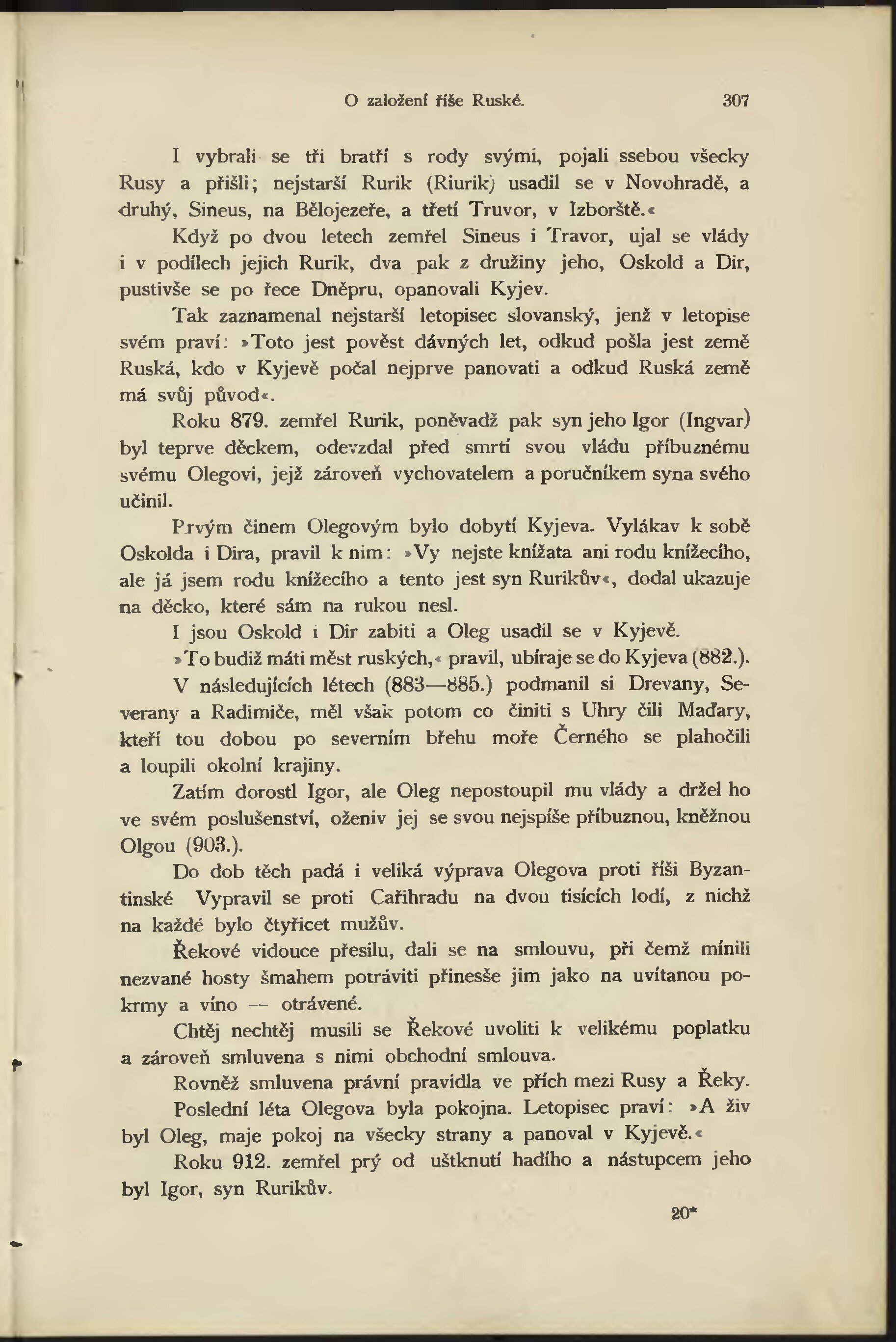 O založení říše Ruské. 307

I vybrali se tři bratří s rody svými, pojali ssebou všecky Rusy a přišli; nejstarší Rurik (Riurik) usadil se v Novohradě, a druhý, Sineus, na Bělojezeře, a třetí Truvor, v Izborště.«

Když po dvou letech zemřel Sineus i Travor, ujal se vlády i v podílech jejich Rurik, dva pak z družiny jeho, Oskold a Dir, pustivše se po řece Dněpru, opanovali Kyjev.

Tak zaznamenal nejstarší letopisec slovanský, jenž v letopise svém praví: »Toto jest pověst dávných let, odkud pošla jest země Ruská, kdo v Kyjevě počal nejprve panovati a odkud Ruská země má svůj původ«.

Roku 879. zemřel Rurik, poněvadž pak syn jeho Igor (Ingvar) byl teprve děckem, odevzdal před smrtí svou vládu příbuznému svému Olegovi, jejž zároveň vychovatelem a poručníkem syna svého učinil.

Prvým činem Olegovým bylo dobytí Kyjeva. Vylákav k sobě Oskolda i Dira, pravil k nim: »Vy nejste knížata ani rodu knížecího, ale já jsem rodu knížecího a tento jest syn Rurikův«, dodal ukazuje na děcko, které sám na rukou nesl.

I jsou Oskold i Dir zabiti a Oleg usadil se v Kyjevě.

»To budiž máti měst ruských,« pravil, ubíraje se do Kyjeva (882.).

V následujících létech (883—885.) podmanil si Drevany, Severany a Radimiče, měl však potom co činiti s Uhry čili Maďary, kteří tou dobou po severním břehu moře Černého se plahočili a loupili okolní krajiny.

Zatím dorostl Igor, ale Oleg nepostoupil mu vlády a držel ho ve svém poslušenství, oženiv jej se svou nejspíše příbuznou, kněžnou Olgou (903.).

Do dob těch padá i veliká výprava Olegova proti říši Byzantinské Vypravil se proti Cařihradu na dvou tisících lodí, z nichž na každé bylo čtyřicet mužův.

Řekové vidouce přesilu, dali se na smlouvu, při čemž mínili nezvané hosty šmahem potráviti přinesše jim jako na uvítanou pokrmy a víno — otrávené.

Chtěj nechtěj musili se Řekové uvoliti k velikému poplatku a zároveň smluvena s nimi obchodní smlouva.

Rovněž smluvena právní pravidla ve přích mezi Rusy a Řeky.

Poslední léta Olegova byla pokojna. Letopisec praví: »A živ byl Oleg, maje pokoj na všecky strany a panoval v Kyjevě.«

Roku 912. zemřel prý od uštknutí hadího a nástupcem jeho byl Igor, syn Rurikův.

20*